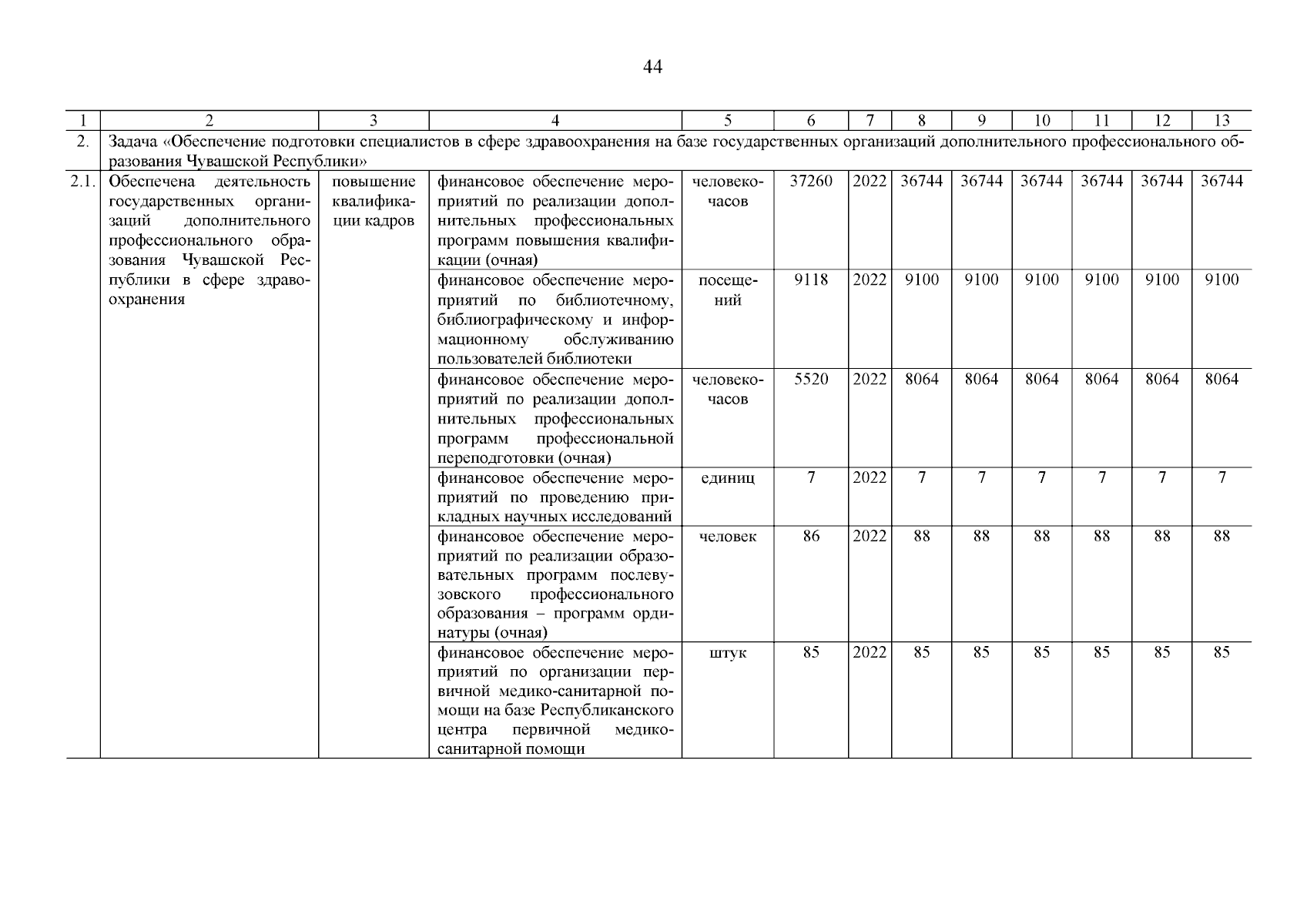 44

| 1 | 2 | 3 | 4 | 5 | 6 | 7 | 8 | 9 | 10 | 11 | 12 | 13 |
|---|---|---|---|---|---|---|---|---|---|---|---|---|
| 2. | Задача «Обеспечение подготовки специалистов в сфере здравоохранения на базе государственных организаций дополнительного профессионального образования Чувашской Республики» | | | | | | | | | | | |
| 2.1. | Обеспечена деятельность государственных организаций дополнительного профессионального образования Чувашской Республики в сфере здравоохранения | повышение квалификации кадров | финансовое обеспечение мероприятий по реализации дополнительных профессиональных программ повышения квалификации (очная) | человеко-часов | 37260 | 2022 | 36744 | 36744 | 36744 | 36744 | 36744 | 36744 |
| | | | финансовое обеспечение мероприятий по библиотечному, библиографическому и информационному обслуживанию пользователей библиотеки | посещений | 9118 | 2022 | 9100 | 9100 | 9100 | 9100 | 9100 | 9100 |
| | | | финансовое обеспечение мероприятий по реализации дополнительных профессиональных программ профессиональной переподготовки (очная) | человеко-часов | 5520 | 2022 | 8064 | 8064 | 8064 | 8064 | 8064 | 8064 |
| | | | финансовое обеспечение мероприятий по проведению прикладных научных исследований | единиц | 7 | 2022 | 7 | 7 | 7 | 7 | 7 | 7 |
| | | | финансовое обеспечение мероприятий по реализации образовательных программ послевузовского профессионального образования – программ ординатуры (очная) | человек | 86 | 2022 | 88 | 88 | 88 | 88 | 88 | 88 |
| | | | финансовое обеспечение мероприятий по организации первичной медико-санитарной помощи на базе Республиканского центра первичной медико-санитарной помощи | штук | 85 | 2022 | 85 | 85 | 85 | 85 | 85 | 85 |